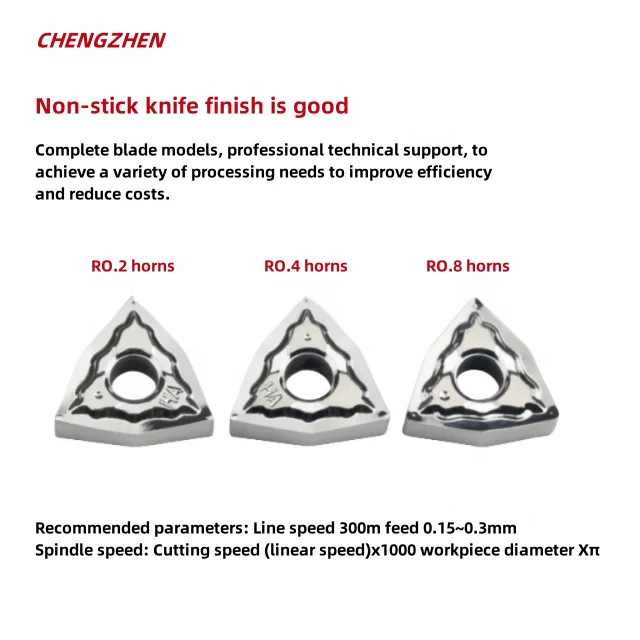 CHENGZHEN

Non-stick knife finish is good

Complete blade models, professional technical support, to achieve a variety of processing needs to improve efficiency and reduce costs.

RO.2 horns

RO.4 horns

RO.8 horns

HA

HA

Recommended parameters: Line speed 300m feed 0.15~0.3mm
Spindle speed: Cutting speed (linear speed)x1000 workpiece diameter Xπ